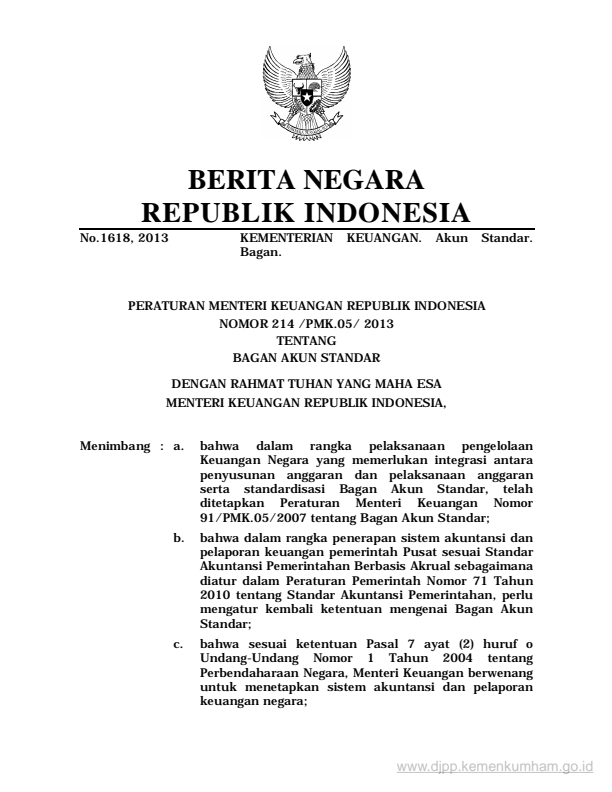 BERITA NEGARA
REPUBLIK INDONESIA

No.1618, 2013 KEMENTERIAN KEUANGAN. Akun Standar. Bagan.

PERATURAN MENTERI KEUANGAN REPUBLIK INDONESIA
NOMOR 214 /PMK.05/ 2013
TENTANG
BAGAN AKUN STANDAR

DENGAN RAHMAT TUHAN YANG MAHA ESA
MENTERI KEUANGAN REPUBLIK INDONESIA,

Menimbang : a. bahwa dalam rangka pelaksanaan pengelolaan Keuangan Negara yang memerlukan integrasi antara penyusunan anggaran dan pelaksanaan anggaran serta standardisasi Bagan Akun Standar, telah ditetapkan Peraturan Menteri Keuangan Nomor 91/PMK.05/2007 tentang Bagan Akun Standar;

b. bahwa dalam rangka penerapan sistem akuntansi dan pelaporan keuangan pemerintah Pusat sesuai Standar Akuntansi Pemerintahan Berbasis Akrual sebagaimana diatur dalam Peraturan Pemerintah Nomor 71 Tahun 2010 tentang Standar Akuntansi Pemerintahan, perlu mengatur kembali ketentuan mengenai Bagan Akun Standar;

c. bahwa sesuai ketentuan Pasal 7 ayat (2) huruf o Undang-Undang Nomor 1 Tahun 2004 tentang Perbendaharaan Negara, Menteri Keuangan berwenang untuk menetapkan sistem akuntansi dan pelaporan keuangan negara;

www.djpp.kemenkumham.go.id